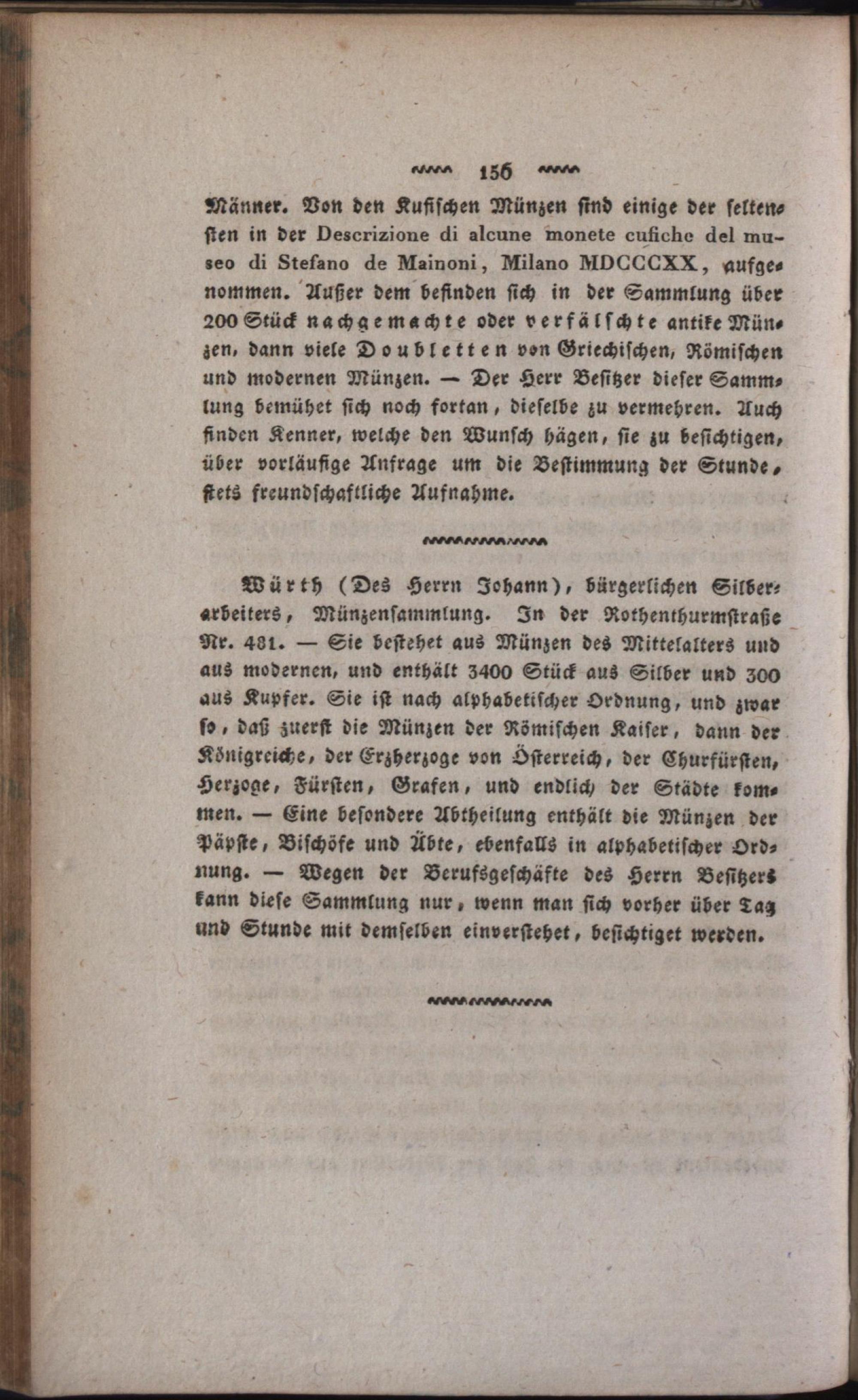 156

Männer. Von den Kufischen Münzen sind einige der seltensten in der Descrizione di alcune monete cufiche del museo di Stefano de Mainoni, Milano MDCCCXX, aufgenommen. Außer dem befinden sich in der Sammlung über 200 Stück nachgemachte oder verfälschte antike Münzen, dann viele Doubletten von Griechischen, Römischen und modernen Münzen. — Der Herr Besitzer dieser Sammlung bemühet sich noch fortan, dieselbe zu vermehren. Auch finden Kenner, welche den Wunsch hägen, sie zu besichtigen, über vorläufige Anfrage um die Bestimmung der Stunde, stets freundschaftliche Aufnahme.

Würth (Des Herrn Johann), bürgerlichen Silberarbeiters, Münzensammlung. In der Rothenthurmstraße Nr. 481. — Sie bestehet aus Münzen des Mittelalters und aus modernen, und enthält 3400 Stück aus Silber und 300 aus Kupfer. Sie ist nach alphabetischer Ordnung, und zwar so, daß zuerst die Münzen der Römischen Kaiser, dann der Königreiche, der Erzherzoge von Österreich, der Churfürsten, Herzoge, Fürsten, Grafen, und endlich der Städte kommen. — Eine besondere Abtheilung enthält die Münzen der Päpste, Bischöfe und Äbte, ebenfalls in alphabetischer Ordnung. — Wegen der Berufsgeschäfte des Herrn Besitzers kann diese Sammlung nur, wenn man sich vorher über Tag und Stunde mit demselben einverstehet, besichtiget werden.